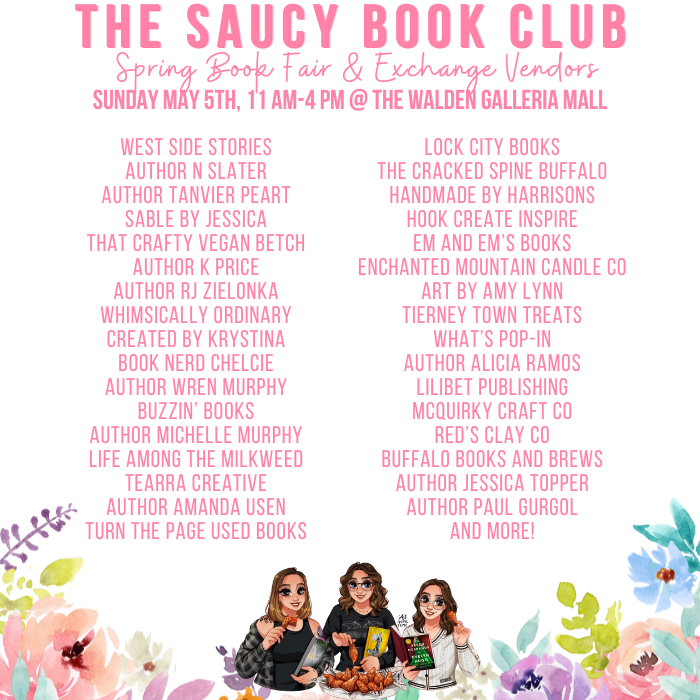 THE SAUCY BOOK CLUB
Spring Book Fair & Exchange Vendors
SUNDAY MAY 5TH, 11 AM-4 PM @ THE WALDEN GALLERIA MALL

WEST SIDE STORIES
AUTHOR N SLATER
AUTHOR TANVIER PEART
SABLE BY JESSICA
THAT CRAFTY VEGAN BETCH
AUTHOR K PRICE
AUTHOR RJ ZIELONKA
WHIMSICALLY ORDINARY
CREATED BY KRYSTINA
BOOK NERD CHELCIE
AUTHOR WREN MURPHY
BUZZIN' BOOKS
AUTHOR MICHELLE MURPHY
LIFE AMONG THE MILKWEED
TEARRA CREATIVE
AUTHOR AMANDA USEN
TURN THE PAGE USED BOOKS

LOCK CITY BOOKS
THE CRACKED SPINE BUFFALO
HANDMADE BY HARRISONS
HOOK CREATE INSPIRE
EM AND EM'S BOOKS
ENCHANTED MOUNTAIN CANDLE CO
ART BY AMY LYNN
TIERNEY TOWN TREATS
WHAT'S POP-IN
AUTHOR ALICIA RAMOS
LILIBET PUBLISHING
MCQUIRKY CRAFT CO
RED'S CLAY CO
BUFFALO BOOKS AND BREWS
AUTHOR JESSICA TOPPER
AUTHOR PAUL GURGOL
AND MORE!